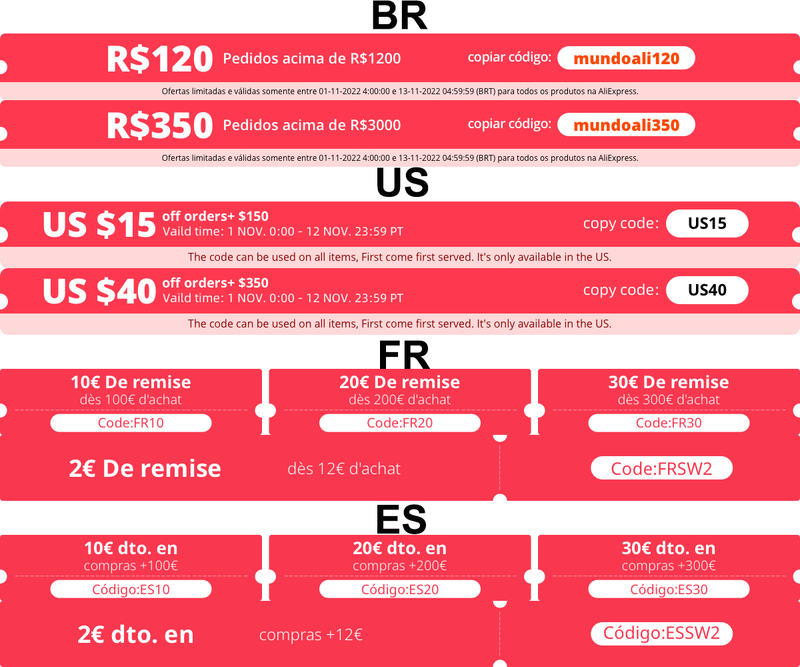 BR

R$120 Pedidos acima de R$1200 copiar código: mundoali120

Ofertas limitadas e válidas somente entre 01-11-2022 4:00:00 e 13-11-2022 04:59:59 (BRT) para todos os produtos na AliExpress.

R$350 Pedidos acima de R$3000 copiar código: mundoali350

Ofertas limitadas e válidas somente entre 01-11-2022 4:00:00 e 13-11-2022 04:59:59 (BRT) para todos os produtos na AliExpress.

US

US $15 off orders+ $150
Vaild time: 1 NOV. 0:00 - 12 NOV. 23:59 PT
copy code: US15

The code can be used on all items, First come first served. It's only available in the US.

US $40 off orders+ $350
Vaild time: 1 NOV. 0:00 - 12 NOV. 23:59 PT
copy code: US40

The code can be used on all items, First come first served. It's only available in the US.

FR

10€ De remise
dès 100€ d'achat
Code:FR10

20€ De remise
dès 200€ d'achat
Code:FR20

30€ De remise
dès 300€ d'achat
Code:FR30

2€ De remise dès 12€ d'achat Code:FRSW2

ES

10€ dto. en
compras +100€
Código:ES10

20€ dto. en
compras +200€
Código:ES20

30€ dto. en
compras +300€
Código:ES30

2€ dto. en compras +12€ Código:ESSW2